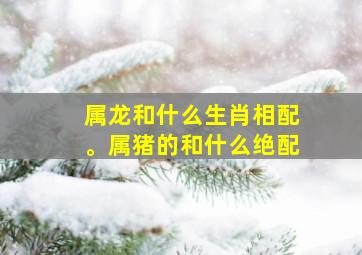 属龙和什么生肖相配。属猪的和什么绝配